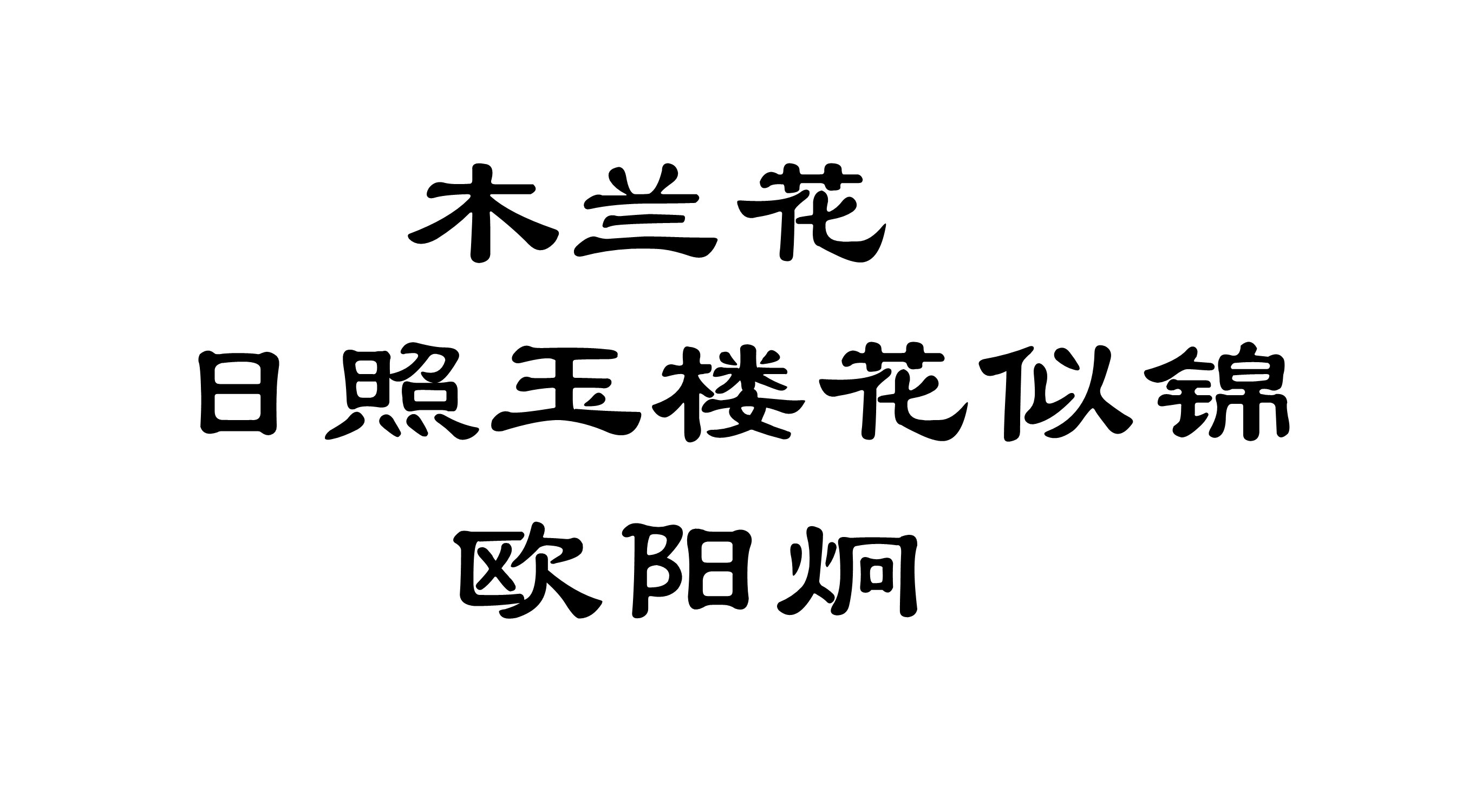 木兰花
日照玉楼花似锦
欧阳炯